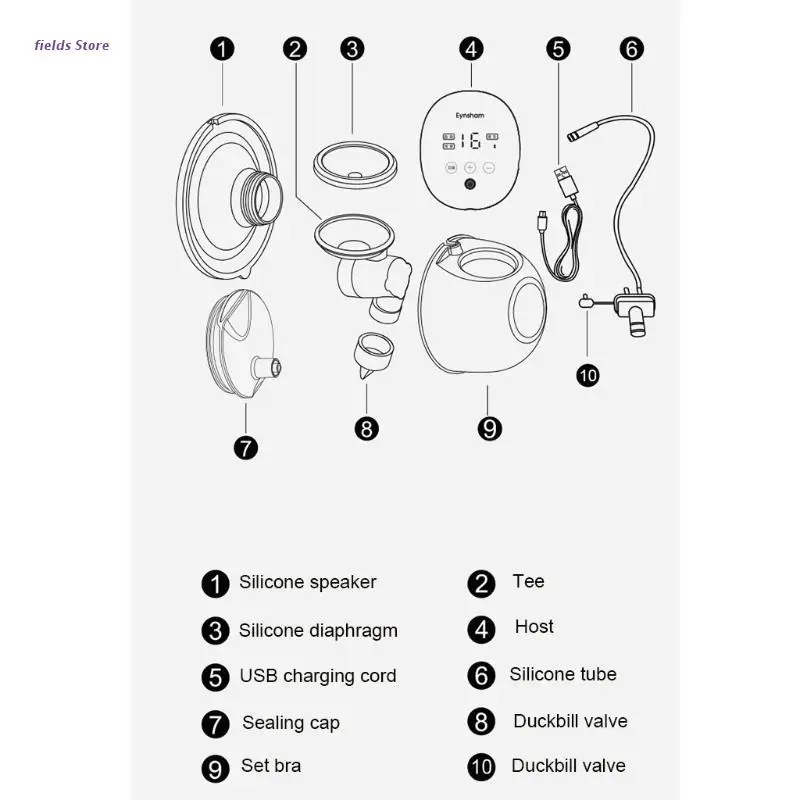 fields Store

1 2 3 4 5 6

Eynsham

167

10

7 8 9

1 Silicone speaker
2 Tee
3 Silicone diaphragm
4 Host
5 USB charging cord
6 Silicone tube
7 Sealing cap
8 Duckbill valve
9 Set bra
10 Duckbill valve